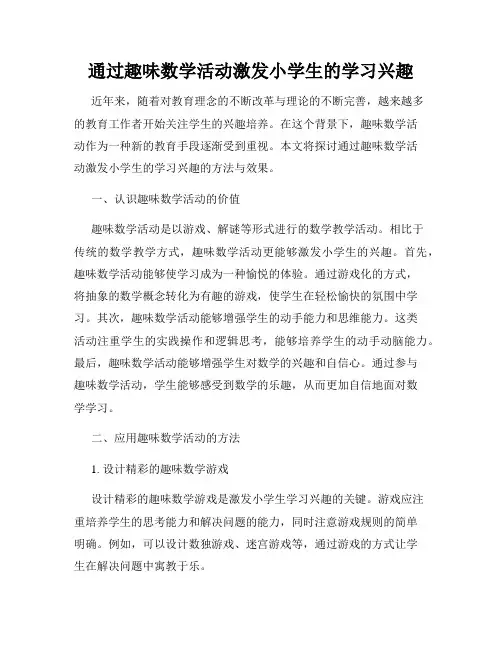 通过趣味数学活动激发小学生的学习兴趣

近年来，随着对教育理念的不断改革与理论的不断完善，越来越多的教育工作者开始关注学生的兴趣培养。在这个背景下，趣味数学活动作为一种新的教育手段逐渐受到重视。本文将探讨通过趣味数学活动激发小学生的学习兴趣的方法与效果。

一、认识趣味数学活动的价值

趣味数学活动是以游戏、解谜等形式进行的数学教学活动。相比于传统的数学教学方式，趣味数学活动更能够激发小学生的兴趣。首先，趣味数学活动能够使学习成为一种愉悦的体验。通过游戏化的方式，将抽象的数学概念转化为有趣的游戏，使学生在轻松愉快的氛围中学习。其次，趣味数学活动能够增强学生的动手能力和思维能力。这类活动注重学生的实践操作和逻辑思考，能够培养学生的动手动脑能力。最后，趣味数学活动能够增强学生对数学的兴趣和自信心。通过参与趣味数学活动，学生能够感受到数学的乐趣，从而更加自信地面对数学学习。

二、应用趣味数学活动的方法

1. 设计精彩的趣味数学游戏

设计精彩的趣味数学游戏是激发小学生学习兴趣的关键。游戏应注重培养学生的思考能力和解决问题的能力，同时注意游戏规则的简单明确。例如，可以设计数独游戏、迷宫游戏等，通过游戏的方式让学生在解决问题中寓教于乐。